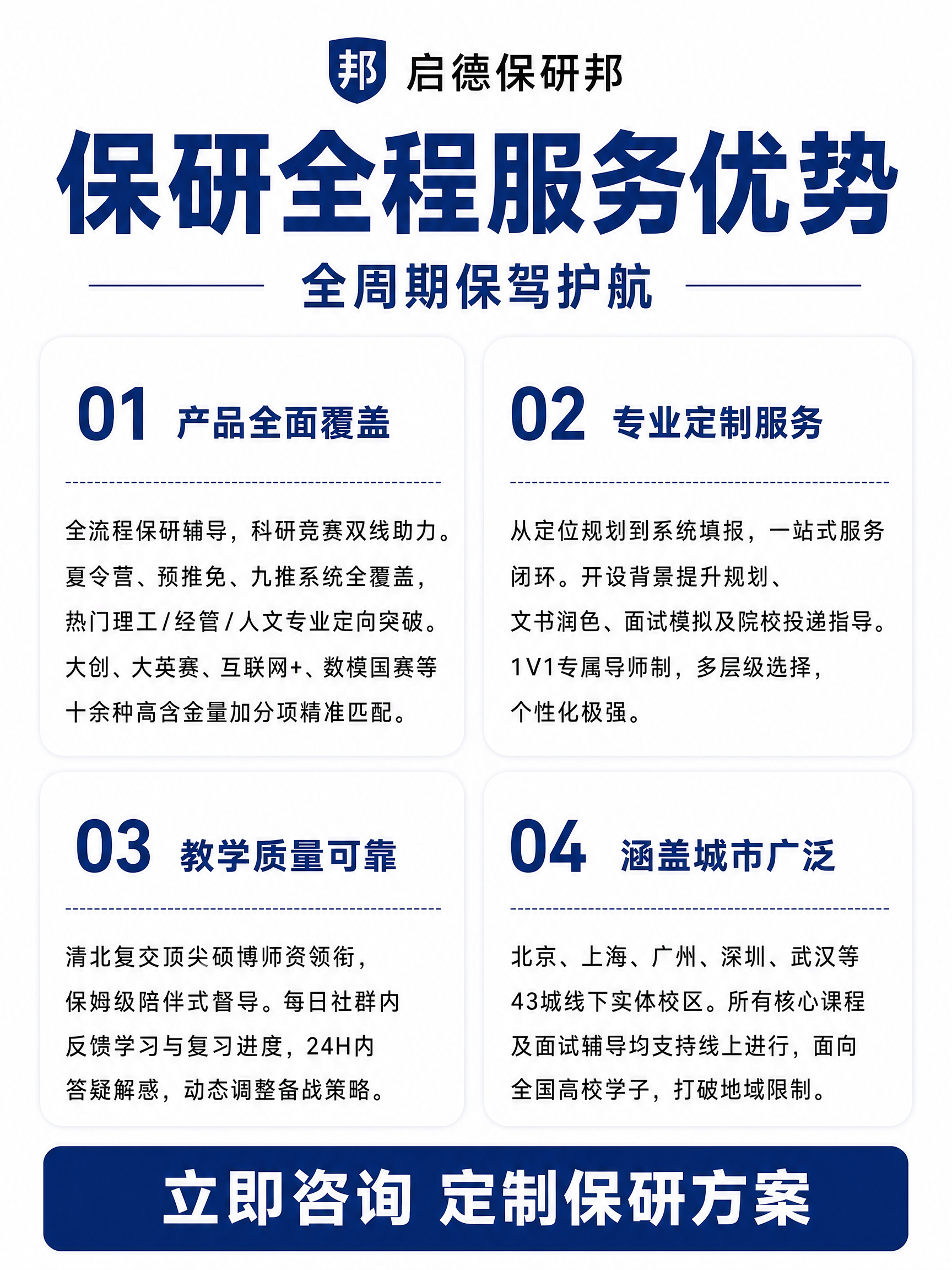 邦 启德保研邦

保研全程服务优势

全周期保驾护航

01 产品全面覆盖

全流程保研辅导，科研竞赛双线助力。夏令营、预推免、九推系统全覆盖，热门理工/经管/人文专业定向突破。大创、大英赛、互联网+、数模国赛等十余种高含金量加分项精准匹配。

02 专业定制服务

从定位规划到系统填报，一站式服务闭环。开设背景提升规划、文书润色、面试模拟及院校投递指导。1V1专属导师制，多层级选择，个性化极强。

03 教学质量可靠

清北复交顶尖硕博师资领衔，保姆级陪伴式督导。每日社群内反馈学习与复习进度，24H内答疑解惑，动态调整备战策略。

04 涵盖城市广泛

北京、上海、广州、深圳、武汉等43城线下实体校区。所有核心课程及面试辅导均支持线上进行，面向全国高校学子，打破地域限制。

立即咨询 定制保研方案